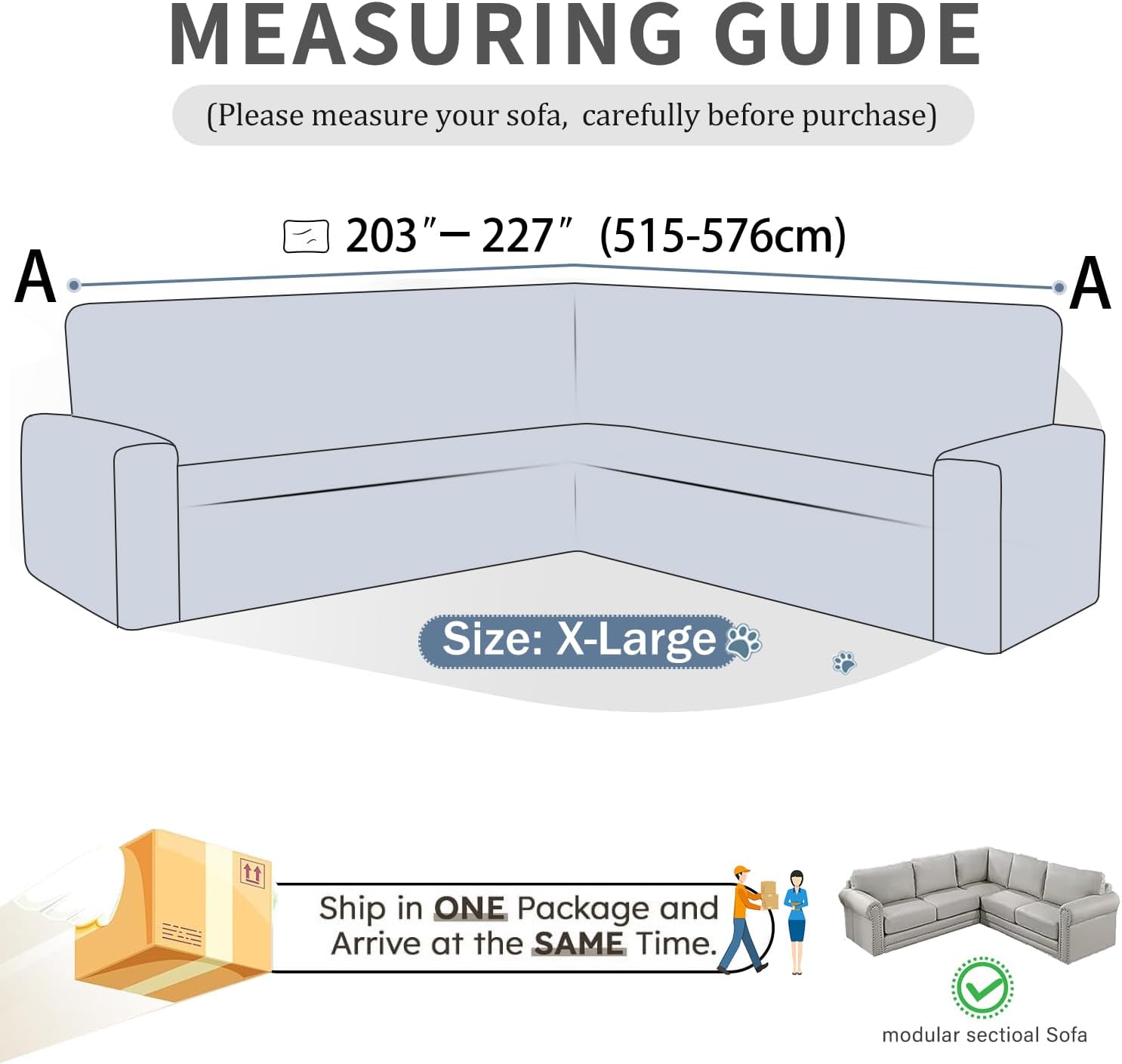 MEASURING GUIDE

(Please measure your sofa, carefully before purchase)

203″— 227″ (515-576cm)

A

A

Size: X-Large

Ship in ONE Package and Arrive at the SAME Time.

modular sectioal Sofa